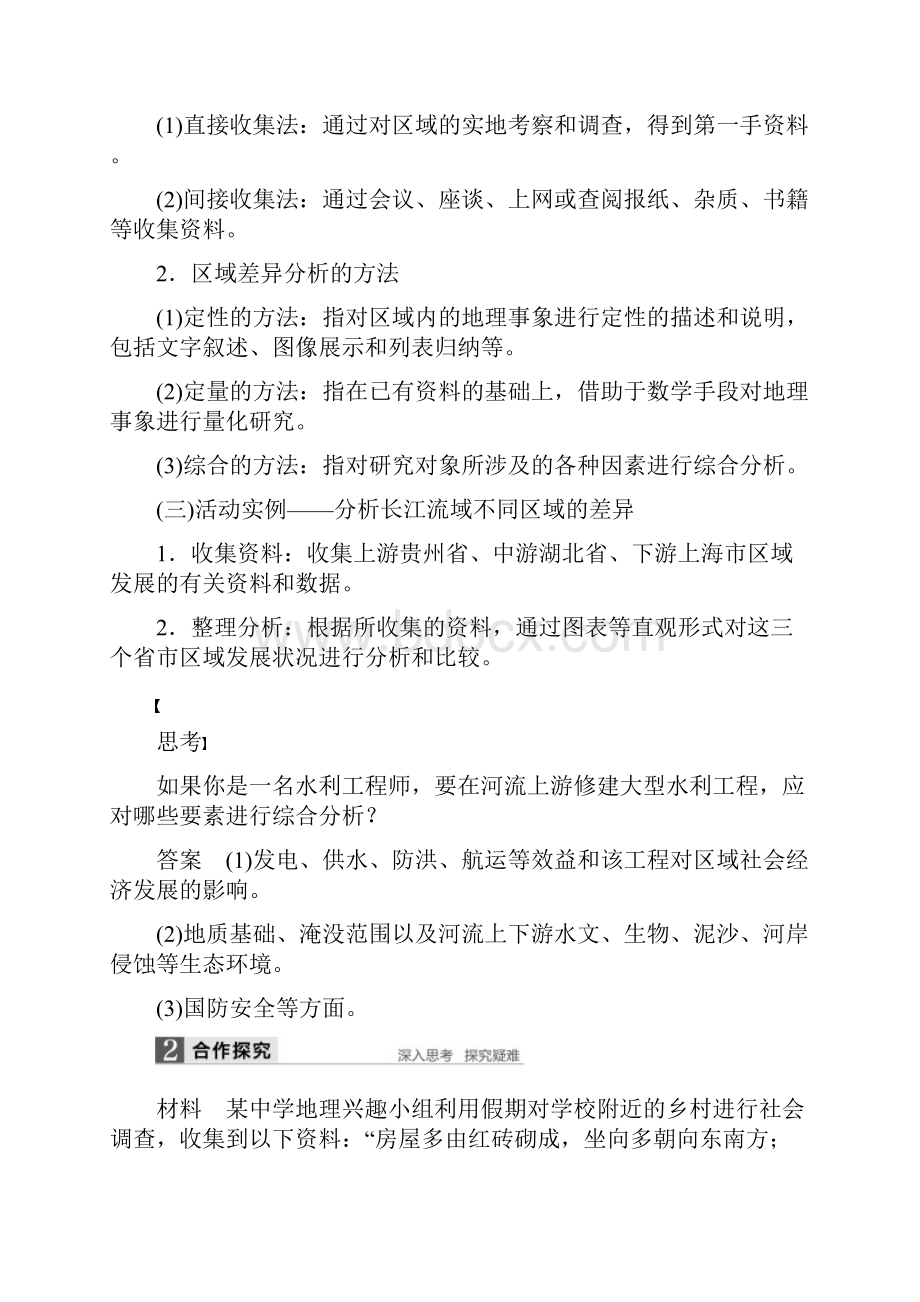 (1)直接收集法：通过对区域的实地考察和调查，得到第一手资料。

(2)间接收集法：通过会议、座谈、上网或查阅报纸、杂质、书籍等收集资料。

2．区域差异分析的方法

(1)定性的方法：指对区域内的地理事象进行定性的描述和说明，包括文字叙述、图像展示和列表归纳等。

(2)定量的方法：指在已有资料的基础上，借助于数学手段对地理事象进行量化研究。

(3)综合的方法：指对研究对象所涉及的各种因素进行综合分析。

(三)活动实例——分析长江流域不同区域的差异

1．收集资料：收集上游贵州省、中游湖北省、下游上海市区域发展的有关资料和数据。

2．整理分析：根据所收集的资料，通过图表等直观形式对这三个省市区域发展状况进行分析和比较。

【

思考】

如果你是一名水利工程师，要在河流上游修建大型水利工程，应对哪些要素进行综合分析？

答案　(1)发电、供水、防洪、航运等效益和该工程对区域社会经济发展的影响。

(2)地质基础、淹没范围以及河流上下游水文、生物、泥沙、河岸侵蚀等生态环境。

(3)国防安全等方面。

2 合作探究　深入思考　探究疑难

材料　某中学地理兴趣小组利用假期对学校附近的乡村进行社会调查，收集到以下资料：“房屋多由红砖砌成，坐向多朝向东南方；